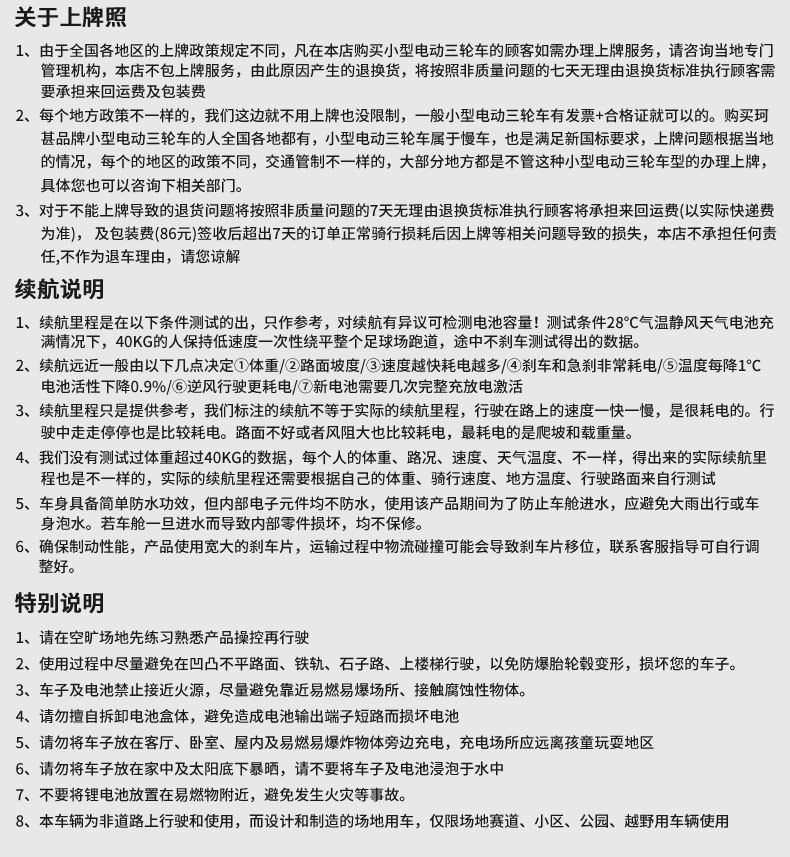 关于上牌照

1、由于全国各地区的上牌政策规定不同，凡在本店购买小型电动三轮车的顾客如需办理上牌服务，请咨询当地专门管理机构，本店不包上牌服务，由此原因产生的退换货，将按照非质量问题的七天无理由退换货标准执行顾客需要承担来回运费及包装费

2、每个地方政策不一样的，我们这边就不用上牌也没限制，一般小型电动三轮车有发票+合格证就可以的。购买珂甚品牌小型电动三轮车的人全国各地都有，小型电动三轮车属于慢车，也是满足新国标要求，上牌问题根据当地的情况，每个的地区的政策不同，交通管制不一样的，大部分地方都是不管这种小型电动三轮车型的办理上牌，具体您也可以咨询下相关部门。

3、对于不能上牌导致的退货问题将按照非质量问题的7天无理由退换货标准执行顾客将承担来回运费(以实际快递费为准)，及包装费(86元)签收后超出7天的订单正常骑行损耗后因上牌等相关问题导致的损失，本店不承担任何责任,不作为退车理由，请您谅解

续航说明

1、续航里程是在以下条件测试的出，只作参考，对续航有异议可检测电池容量！测试条件28°C气温静风天气电池充满情况下，40KG的人保持低速度一次性绕平整个足球场跑道，途中不刹车测试得出的数据。

2、续航远近一般由以下几点决定①体重/②路面坡度/③速度越快耗电越多/④刹车和急刹非常耗电/⑤温度每降1°C电池活性下降0.9%/⑥逆风行驶更耗电/⑦新电池需要几次完整充放电激活

3、续航里程只是提供参考，我们标注的续航不等于实际的续航里程，行驶在路上的速度一快一慢，是很耗电的。行驶中走走停停也是比较耗电。路面不好或者风阻大也比较耗电，最耗电的是爬坡和载重量。

4、我们没有测试过体重超过40KG的数据，每个人的体重、路况、速度、天气温度、不一样，得出来的实际续航里程也是不一样的，实际的续航里程还需要根据自己的体重、骑行速度、地方温度、行驶路面来自行测试

5、车身具备简单防水功效，但内部电子元件均不防水，使用该产品期间为了防止车舱进水，应避免大雨出行或车身泡水。若车舱一旦进水而导致内部零件损坏，均不保修。

6、确保制动性能，产品使用宽大的刹车片，运输过程中物流碰撞可能会导致刹车片移位，联系客服指导可自行调整好。

特别说明

1、请在空旷场地先练习熟悉产品操控再行驶

2、使用过程中尽量避免在凹凸不平路面、铁轨、石子路、上楼梯行驶，以免防爆胎轮毂变形，损坏您的车子。

3、车子及电池禁止接近火源，尽量避免靠近易燃易爆场所、接触腐蚀性物体。

4、请勿擅自拆卸电池盒体，避免造成电池输出端子短路而损坏电池

5、请勿将车子放在客厅、卧室、屋内及易燃易爆炸物体旁边充电，充电场所应远离孩童玩耍地区

6、请勿将车子放在家中及太阳底下暴晒，请不要将车子及电池浸泡于水中

7、不要将锂电池放置在易燃物附近，避免发生火灾等事故。

8、本车辆为非道路上行驶和使用，而设计和制造的场地用车，仅限场地赛道、小区、公园、越野用车辆使用